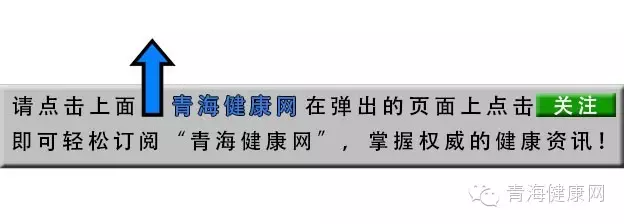 请点击上面 青海健康网 在弹出的页面上点击 关注
即可轻松订阅“青海健康网”，掌握权威的健康资讯！

青海健康网